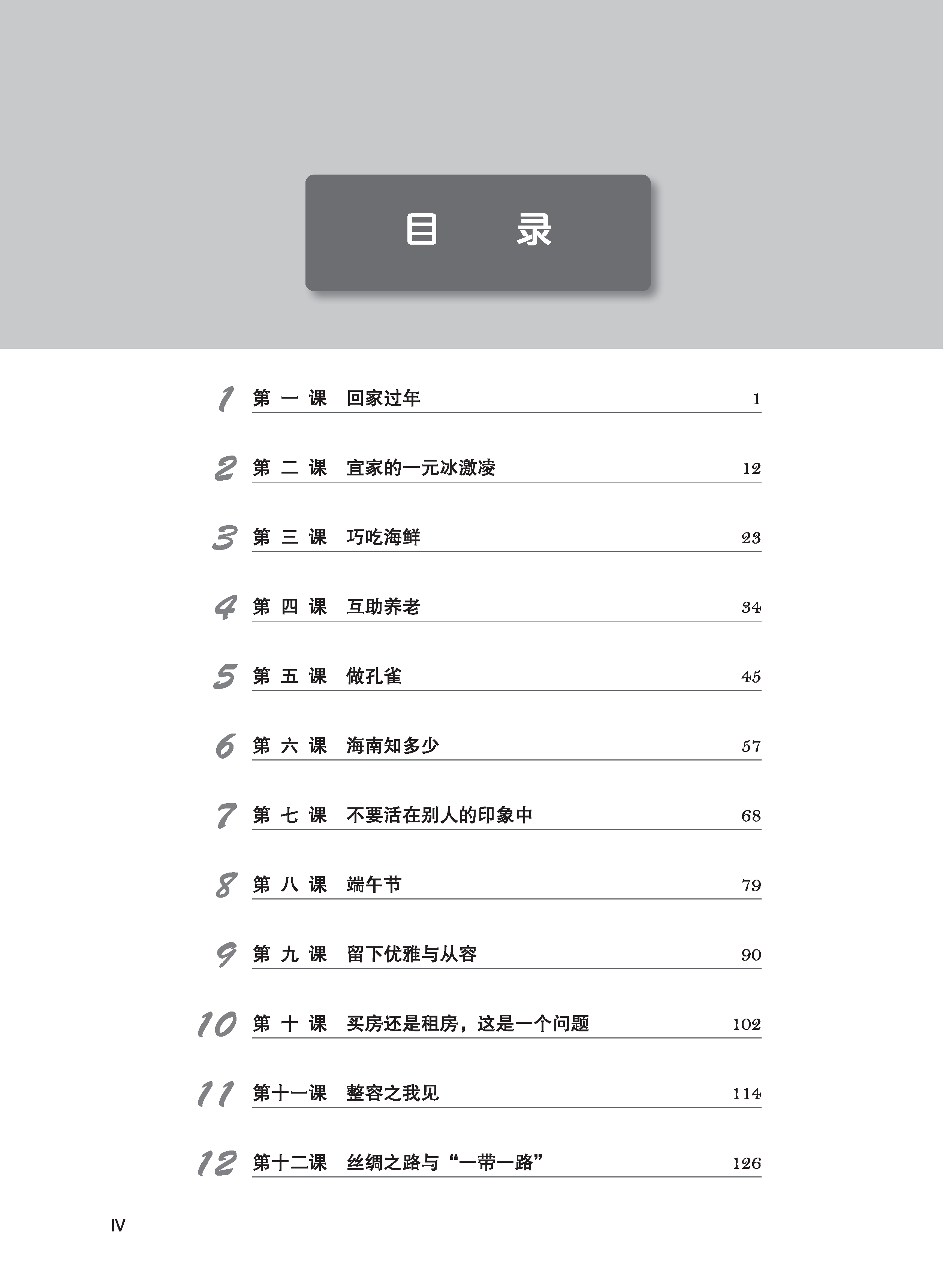 目　录

1 第一课 回家过年 1

2 第二课 宜家的一元冰激凌 12

3 第三课 巧吃海鲜 23

4 第四课 互助养老 34

5 第五课 做孔雀 45

6 第六课 海南知多少 57

7 第七课 不要活在别人的印象中 68

8 第八课 端午节 79

9 第九课 留下优雅与从容 90

10 第十课 买房还是租房，这是一个问题 102

11 第十一课 整容之我见 114

12 第十二课 丝绸之路与“一带一路” 126

IV